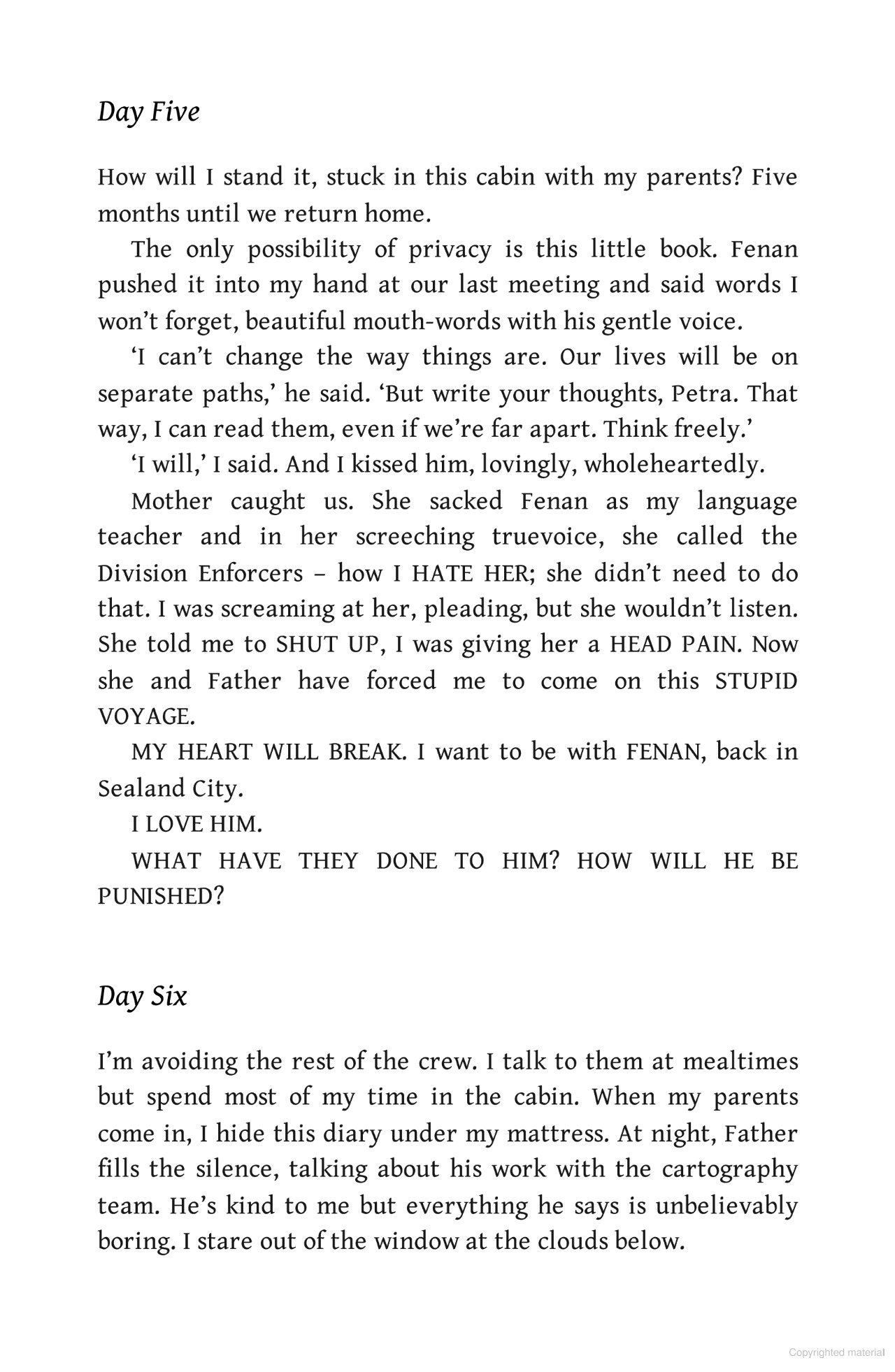 Day Five

How will I stand it, stuck in this cabin with my parents? Five months until we return home.

The only possibility of privacy is this little book. Fenan pushed it into my hand at our last meeting and said words I won't forget, beautiful mouth-words with his gentle voice.

'I can't change the way things are. Our lives will be on separate paths,' he said. 'But write your thoughts, Petra. That way, I can read them, even if we're far apart. Think freely.'

'I will,' I said. And I kissed him, lovingly, wholeheartedly.

Mother caught us. She sacked Fenan as my language teacher and in her screeching truevoice, she called the Division Enforcers – how I HATE HER; she didn't need to do that. I was screaming at her, pleading, but she wouldn't listen. She told me to SHUT UP, I was giving her a HEAD PAIN. Now she and Father have forced me to come on this STUPID VOYAGE.

MY HEART WILL BREAK. I want to be with FENAN, back in Sealand City.

I LOVE HIM.

WHAT HAVE THEY DONE TO HIM? HOW WILL HE BE PUNISHED?

Day Six

I'm avoiding the rest of the crew. I talk to them at mealtimes but spend most of my time in the cabin. When my parents come in, I hide this diary under my mattress. At night, Father fills the silence, talking about his work with the cartography team. He's kind to me but everything he says is unbelievably boring. I stare out of the window at the clouds below.

Copyrighted material